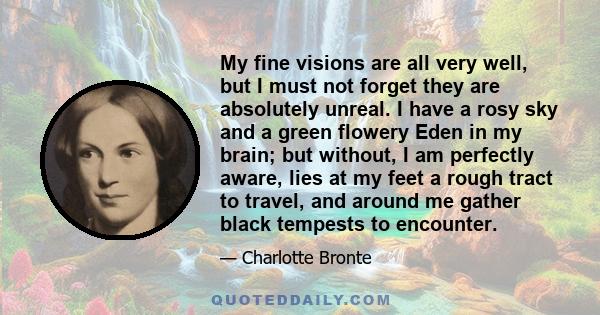 My fine visions are all very well, but I must not forget they are absolutely unreal. I have a rosy sky and a green flowery Eden in my brain; but without, I am perfectly aware, lies at my feet a rough tract to travel, and around me gather black tempests to encounter.

— Charlotte Bronte

QUOTEDDAILY.COM